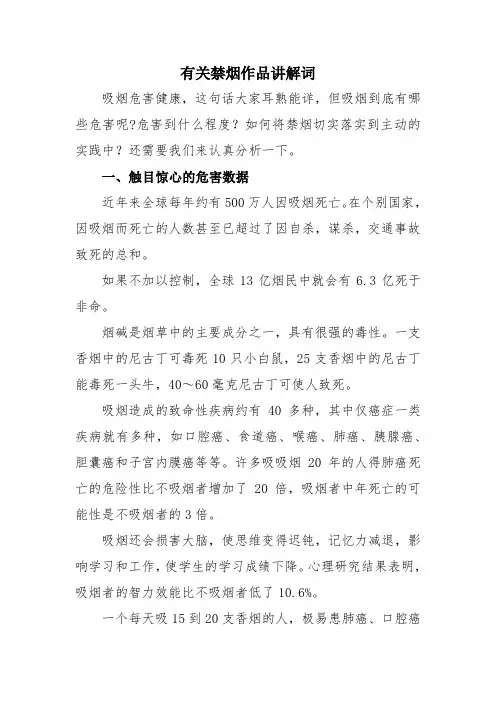 有关禁烟作品讲解词

吸烟危害健康，这句话大家耳熟能详，但吸烟到底有哪些危害呢?危害到什么程度？如何将禁烟切实落实到主动的实践中？还需要我们来认真分析一下。

一、触目惊心的危害数据

近年来全球每年约有500万人因吸烟死亡。在个别国家，因吸烟而死亡的人数甚至已超过了因自杀，谋杀，交通事故致死的总和。

如果不加以控制，全球 13 亿烟民中就会有 6.3 亿死于非命。

烟碱是烟草中的主要成分之一，具有很强的毒性。一支香烟中的尼古丁可毒死 10 只小白鼠，25 支香烟中的尼古丁能毒死一头牛，40～60 毫克尼古丁可使人致死。

吸烟造成的致命性疾病约有 40 多种，其中仅癌症一类疾病就有多种，如口腔癌、食道癌、喉癌、肺癌、胰腺癌、胆囊癌和子宫内膜癌等等。许多吸吸烟 20 年的人得肺癌死亡的危险性比不吸烟者增加了 20 倍，吸烟者中年死亡的可能性是不吸烟者的 3 倍。

吸烟还会损害大脑，使思维变得迟钝，记忆力减退，影响学习和工作，使学生的学习成绩下降。心理研究结果表明，吸烟者的智力效能比不吸烟者低了 10.6%。

一个每天吸 15 到 20 支香烟的人，极易患肺癌、口腔癌